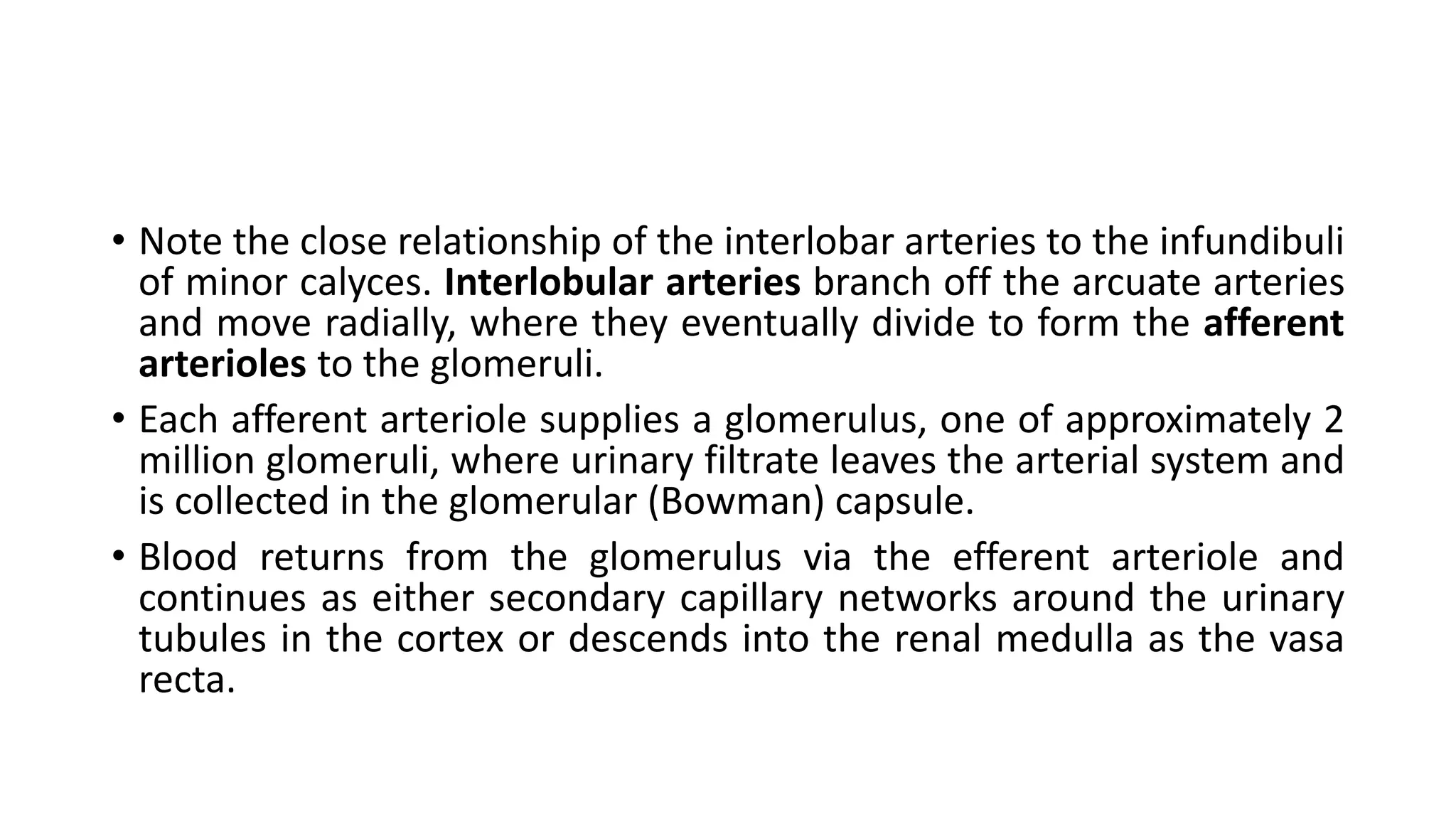 • Note the close relationship of the interlobar arteries to the infundibuli of minor calyces. Interlobular arteries branch off the arcuate arteries and move radially, where they eventually divide to form the afferent arterioles to the glomeruli.

• Each afferent arteriole supplies a glomerulus, one of approximately 2 million glomeruli, where urinary filtrate leaves the arterial system and is collected in the glomerular (Bowman) capsule.

• Blood returns from the glomerulus via the efferent arteriole and continues as either secondary capillary networks around the urinary tubules in the cortex or descends into the renal medulla as the vasa recta.